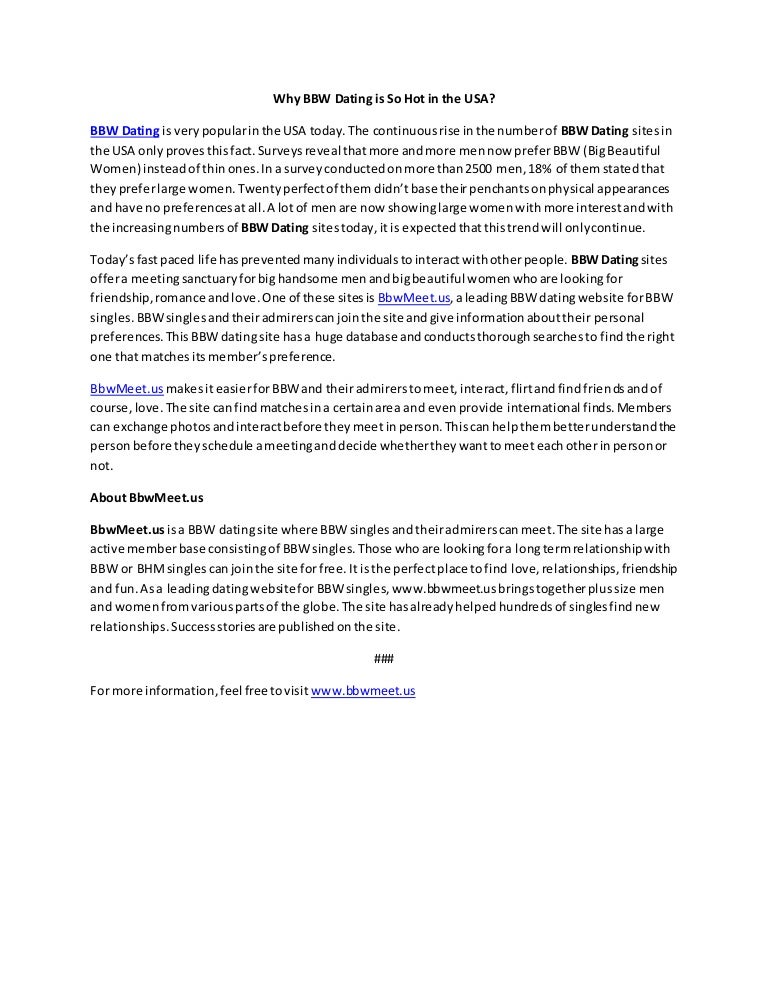 Why BBW Dating is So Hot in the USA?

BBW Dating is very popular in the USA today. The continuous rise in the number of BBW Dating sites in the USA only proves this fact. Surveys reveal that more and more men now prefer BBW (Big Beautiful Women) instead of thin ones. In a survey conducted on more than 2500 men, 18% of them stated that they prefer large women. Twenty perfect of them didn't base their penchants on physical appearances and have no preferences at all. A lot of men are now showing large women with more interest and with the increasing numbers of BBW Dating sites today, it is expected that this trend will only continue.

Today's fast paced life has prevented many individuals to interact with other people. BBW Dating sites offer a meeting sanctuary for big handsome men and big beautiful women who are looking for friendship, romance and love. One of these sites is BbwMeet.us, a leading BBW dating website for BBW singles. BBW singles and their admirers can join the site and give information about their personal preferences. This BBW dating site has a huge database and conducts thorough searches to find the right one that matches its member's preference.

BbwMeet.us makes it easier for BBW and their admirers to meet, interact, flirt and find friends and of course, love. The site can find matches in a certain area and even provide international finds. Members can exchange photos and interact before they meet in person. This can help them better understand the person before they schedule a meeting and decide whether they want to meet each other in person or not.

About BbwMeet.us

BbwMeet.us is a BBW dating site where BBW singles and their admirers can meet. The site has a large active member base consisting of BBW singles. Those who are looking for a long term relationship with BBW or BHM singles can join the site for free. It is the perfect place to find love, relationships, friendship and fun. As a leading dating website for BBW singles, www.bbwmeet.us brings together plus size men and women from various parts of the globe. The site has already helped hundreds of singles find new relationships. Success stories are published on the site.

###

For more information, feel free to visit www.bbwmeet.us